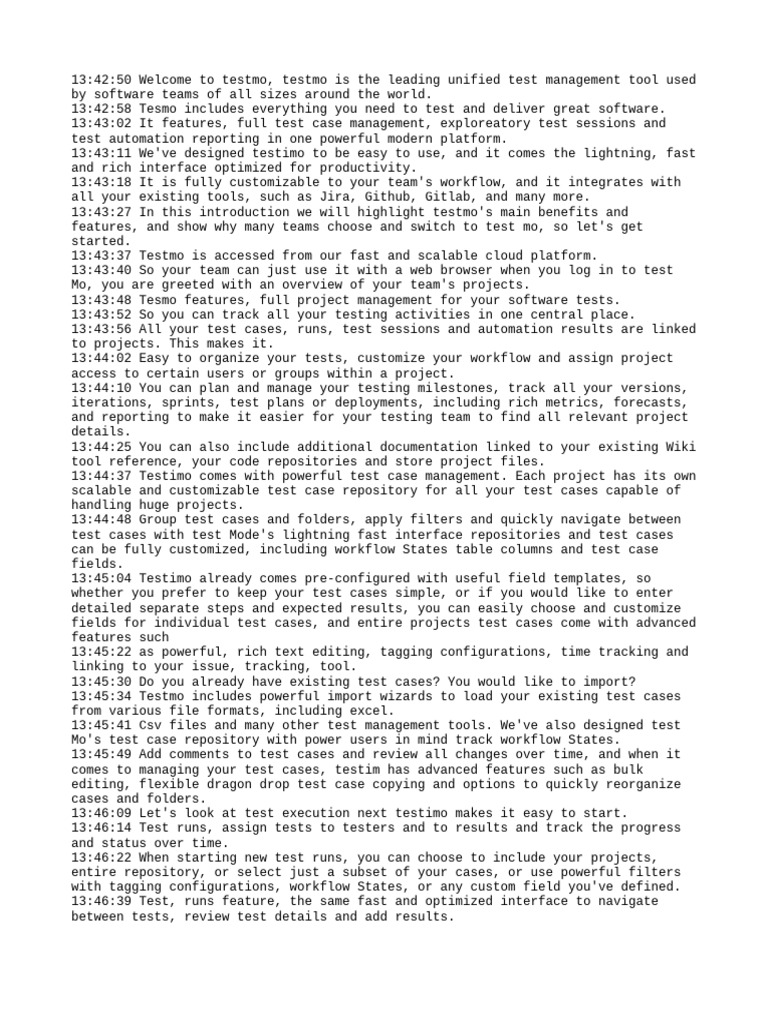 13:42:50 Welcome to testmo, testmo is the leading unified test management tool used by software teams of all sizes around the world.
13:42:58 Tesmo includes everything you need to test and deliver great software.
13:43:02 It features, full test case management, exploreatory test sessions and test automation reporting in one powerful modern platform.
13:43:11 We've designed testimo to be easy to use, and it comes the lightning, fast and rich interface optimized for productivity.
13:43:18 It is fully customizable to your team's workflow, and it integrates with all your existing tools, such as Jira, Github, Gitlab, and many more.
13:43:27 In this introduction we will highlight testmo's main benefits and features, and show why many teams choose and switch to test mo, so let's get started.
13:43:37 Testmo is accessed from our fast and scalable cloud platform.
13:43:40 So your team can just use it with a web browser when you log in to test Mo, you are greeted with an overview of your team's projects.
13:43:48 Tesmo features, full project management for your software tests.
13:43:52 So you can track all your testing activities in one central place.
13:43:56 All your test cases, runs, test sessions and automation results are linked to projects. This makes it.
13:44:02 Easy to organize your tests, customize your workflow and assign project access to certain users or groups within a project.
13:44:10 You can plan and manage your testing milestones, track all your versions, iterations, sprints, test plans or deployments, including rich metrics, forecasts, and reporting to make it easier for your testing team to find all relevant project details.
13:44:25 You can also include additional documentation linked to your existing Wiki tool reference, your code repositories and store project files.
13:44:37 Testimo comes with powerful test case management. Each project has its own scalable and customizable test case repository for all your test cases capable of handling huge projects.
13:44:48 Group test cases and folders, apply filters and quickly navigate between test cases with test Mode's lightning fast interface repositories and test cases can be fully customized, including workflow States table columns and test case fields.
13:45:04 Testimo already comes pre-configured with useful field templates, so whether you prefer to keep your test cases simple, or if you would like to enter detailed separate steps and expected results, you can easily choose and customize fields for individual test cases, and entire projects test cases come with advanced features such
13:45:22 as powerful, rich text editing, tagging configurations, time tracking and linking to your issue, tracking, tool.
13:45:30 Do you already have existing test cases? You would like to import?
13:45:34 Testmo includes powerful import wizards to load your existing test cases from various file formats, including excel.
13:45:41 Csv files and many other test management tools. We've also designed test Mo's test case repository with power users in mind track workflow States.
13:45:49 Add comments to test cases and review all changes over time, and when it comes to managing your test cases, testim has advanced features such as bulk editing, flexible dragon drop test case copying and options to quickly reorganize cases and folders.
13:46:09 Let's look at test execution next testimo makes it easy to start.
13:46:14 Test runs, assign tests to testers and to results and track the progress and status over time.
13:46:22 When starting new test runs, you can choose to include your projects, entire repository, or select just a subset of your cases, or use powerful filters with tagging configurations, workflow States, or any custom field you've defined.
13:46:39 Test, runs feature, the same fast and optimized interface to navigate between tests, review test details and add results.